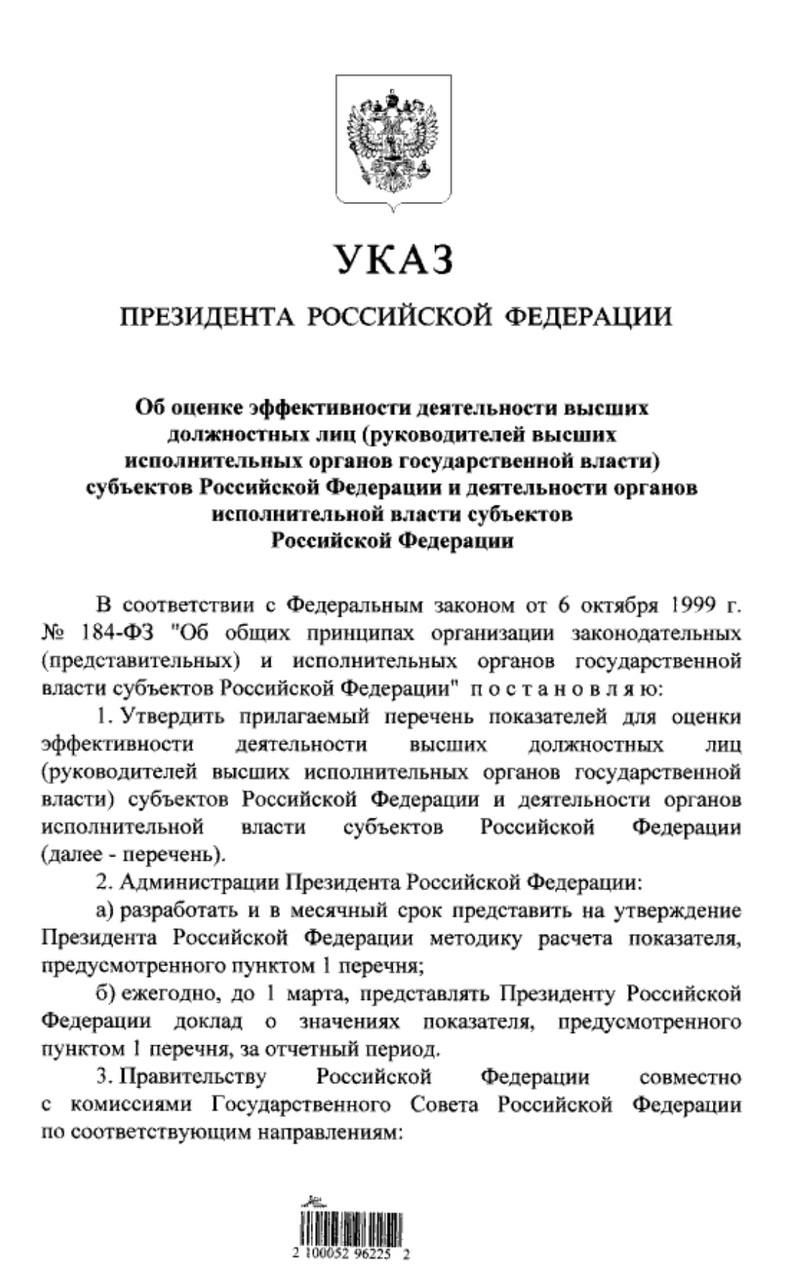 УКАЗ

ПРЕЗИДЕНТА РОССИЙСКОЙ ФЕДЕРАЦИИ

Об оценке эффективности деятельности высших должностных лиц (руководителей высших исполнительных органов государственной власти) субъектов Российской Федерации и деятельности органов исполнительной власти субъектов Российской Федерации

В соответствии с Федеральным законом от 6 октября 1999 г. № 184-ФЗ "Об общих принципах организации законодательных (представительных) и исполнительных органов государственной власти субъектов Российской Федерации" п о с т а н о в л я ю:

1. Утвердить прилагаемый перечень показателей для оценки эффективности деятельности высших должностных лиц (руководителей высших исполнительных органов государственной власти) субъектов Российской Федерации и деятельности органов исполнительной власти субъектов Российской Федерации (далее - перечень).

2. Администрации Президента Российской Федерации:

а) разработать и в месячный срок представить на утверждение Президента Российской Федерации методику расчета показателя, предусмотренного пунктом 1 перечня;

б) ежегодно, до 1 марта, представлять Президенту Российской Федерации доклад о значениях показателя, предусмотренного пунктом 1 перечня, за отчетный период.

3. Правительству Российской Федерации совместно с комиссиями Государственного Совета Российской Федерации по соответствующим направлениям:

2 100052 96225 2